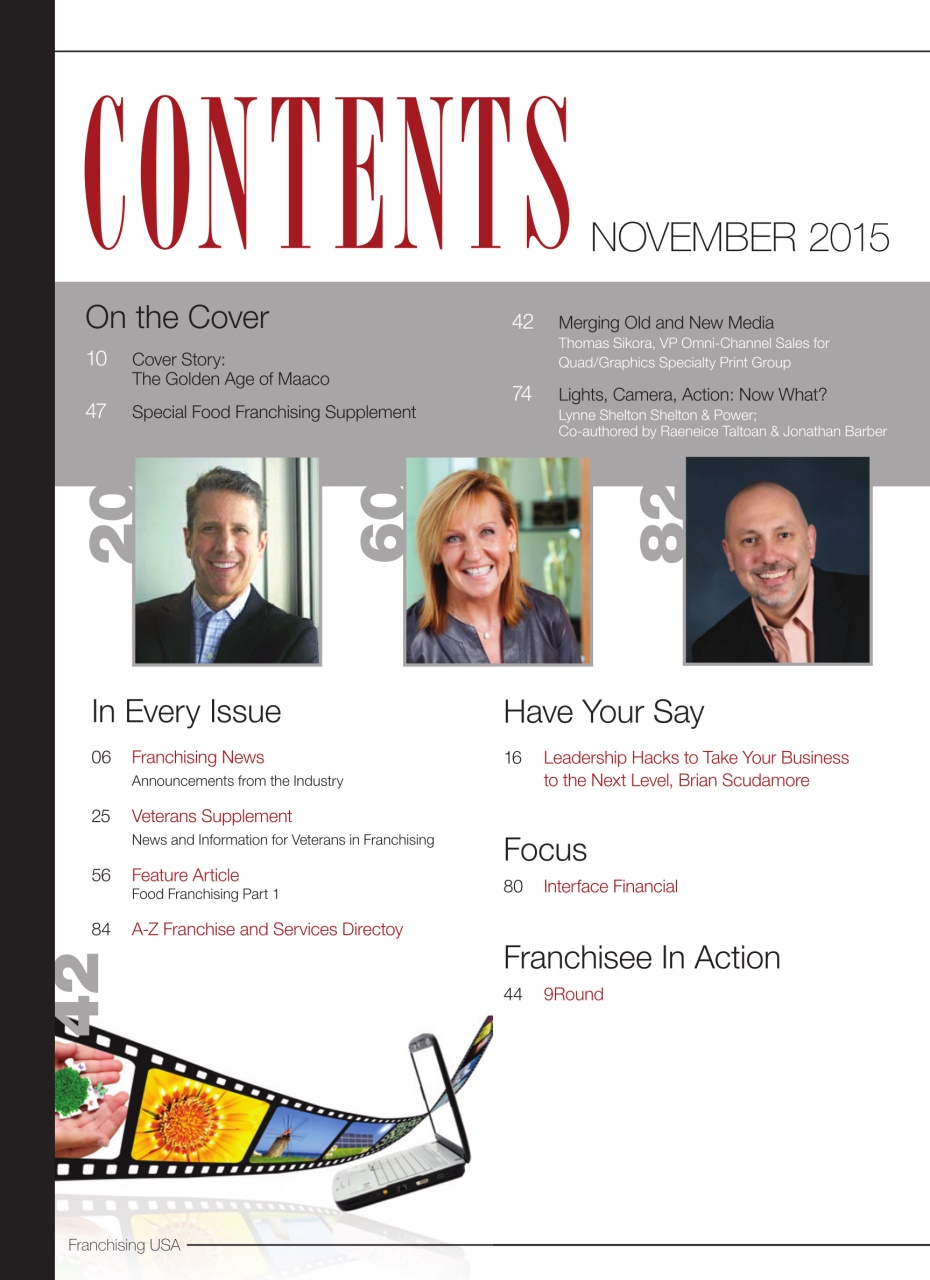 CONTENTS NOVEMBER 2015

On the Cover

10 Cover Story: The Golden Age of Maaco

47 Special Food Franchising Supplement

42 Merging Old and New Media
Thomas Sikora, VP Omni-Channel Sales for Quad/Graphics Specialty Print Group

74 Lights, Camera, Action: Now What?
Lynne Shelton Shelton & Power; Co-authored by Raeneice Taltoan & Jonathan Barber

20

60

82

In Every Issue

06 Franchising News
Announcements from the Industry

25 Veterans Supplement
News and Information for Veterans in Franchising

56 Feature Article
Food Franchising Part 1

84 A-Z Franchise and Services Directoy

42

Have Your Say

16 Leadership Hacks to Take Your Business to the Next Level, Brian Scudamore

Focus

80 Interface Financial

Franchisee In Action

44 9Round

Franchising USA